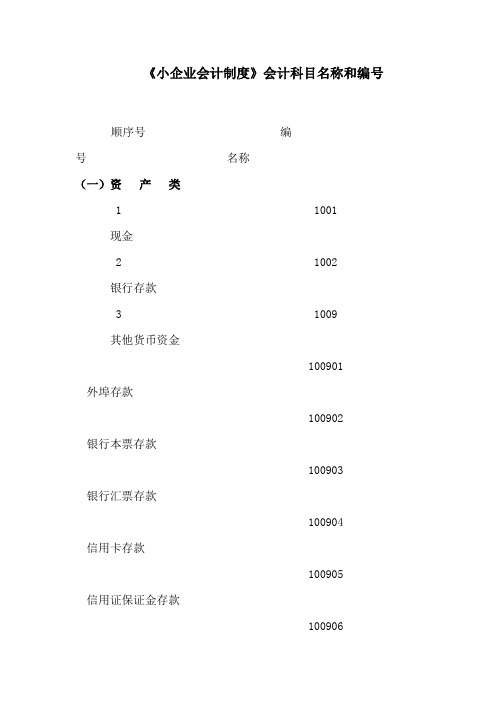 《小企业会计制度》会计科目名称和编号

顺序号 编

号 名称

（一）资 产 类

1 1001

现金

2 1002

银行存款

3 1009

其他货币资金

100901

外埠存款

100902

银行本票存款

100903

银行汇票存款

100904

信用卡存款

100905

信用证保证金存款

100906